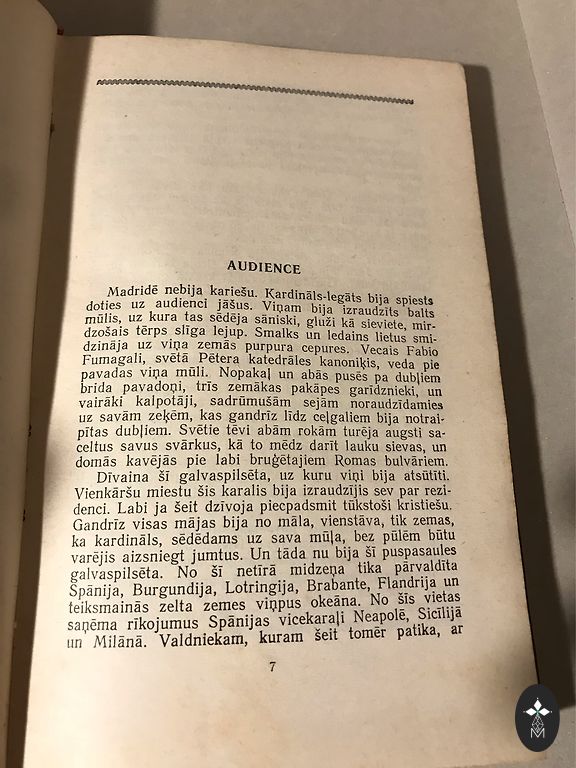 AUDIENCE

Madridē nebija kariešu. Kardināls-legāts bija spiests doties uz audienci jāšus. Viņam bija izraudzīts balts mūlis, uz kura tas sēdēja sāniski, gluži kā sieviete, mirdzošais tērps slīga lejup. Smalks un ledains lietus smidzināja uz viņa zemās purpura cepures. Vecais Fabio Fumagali, svētā Pētera katedrāles kanoniķis, veda pie pavadas viņa mūli. Nopakaļ un abās pusēs pa dubļiem brida pavadoņi, trīs zemākas pakāpes garīdznieki, un vairāki kalpotāji, sadrūmušām sejām noraudzīdamies uz savām zeķēm, kas gandrīz līdz ceļgaliem bija notraipītas dubļiem. Svētie tēvi abām rokām turēja augsti saceltus savus svārkus, kā to mēdz darīt lauku sievas, un domās kavējās pie labi bruģētajiem Romas bulvāriem.

Dīvaina šī galvaspilsēta, uz kuru viņi bija atsūtīti. Vienkāršu miestu šis karalis bija izraudzījis sev par rezidenci. Labi ja šeit dzīvoja piecpadsmit tūkstoši kristiešu. Gandrīz visas mājas bija no māla, vienstāva, tik zemas, ka kardināls, sēdēdams uz sava mūļa, bez pūlēm būtu varējis aizsniegt jumtus. Un tāda nu bija šī puspasaules galvaspilsēta. No šī netīrā midzeņa tika pārvaldīta Spānija, Burgundija, Lotringija, Brabante, Flandrija un teiksmainās zelta zemes viņpus okeāna. No šīs vietas saņēma rīkojumus Spānijas vicekaraļi Neapolē, Sicīlijā un Milānā. Valdniekam, kuram šeit tomēr patika, ar

7